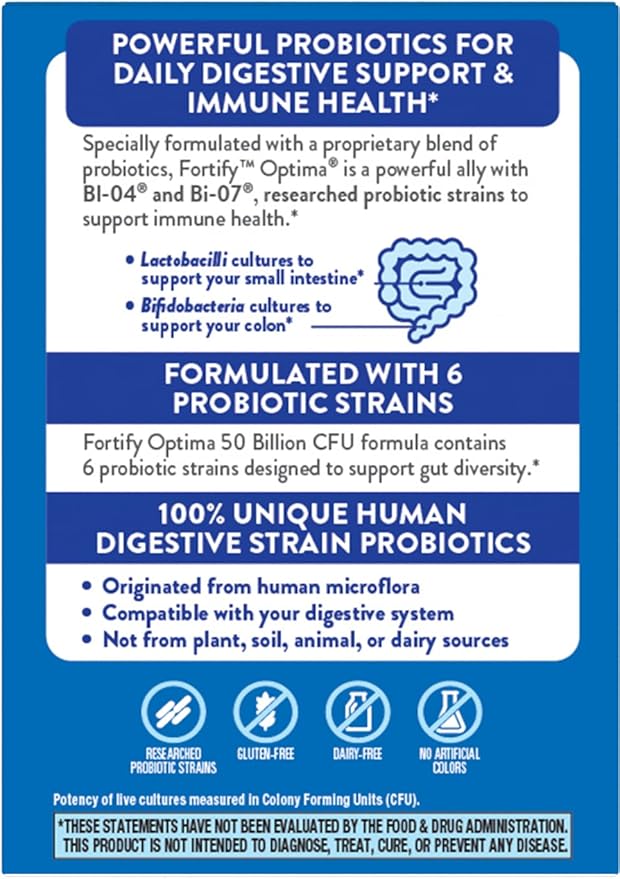 POWERFUL PROBIOTICS FOR DAILY DIGESTIVE SUPPORT & IMMUNE HEALTH*

Specially formulated with a proprietary blend of probiotics, Fortify™ Optima® is a powerful ally with BI-04® and Bi-07®, researched probiotic strains to support immune health.*

• Lactobacilli cultures to support your small intestine*
• Bifidobacteria cultures to support your colon*

FORMULATED WITH 6 PROBIOTIC STRAINS

Fortify Optima 50 Billion CFU formula contains 6 probiotic strains designed to support gut diversity.*

100% UNIQUE HUMAN DIGESTIVE STRAIN PROBIOTICS

• Originated from human microflora
• Compatible with your digestive system
• Not from plant, soil, animal, or dairy sources

RESEARCHED PROBIOTIC STRAINS

GLUTEN-FREE

DAIRY-FREE

NO ARTIFICIAL COLORS

Potency of live cultures measured in Colony Forming Units (CFU).

*THESE STATEMENTS HAVE NOT BEEN EVALUATED BY THE FOOD & DRUG ADMINISTRATION. THIS PRODUCT IS NOT INTENDED TO DIAGNOSE, TREAT, CURE, OR PREVENT ANY DISEASE.